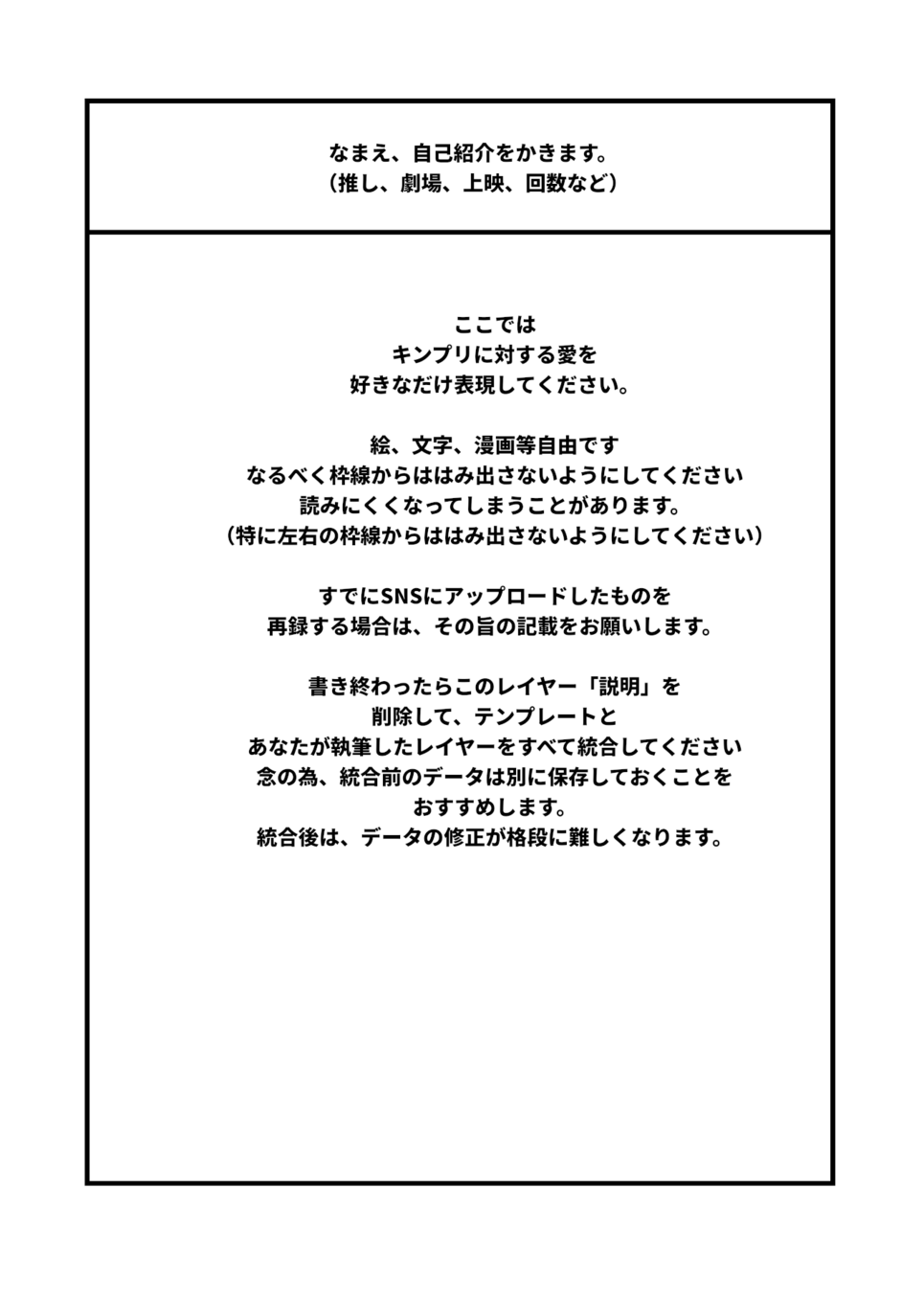 なまえ、自己紹介をかきます。
（推し、劇場、上映、回数など）

ここでは
キンプリに対する愛を
好きなだけ表現してください。

絵、文字、漫画等自由です
なるべく枠線からははみ出さないようにしてください
読みにくくなってしまうことがあります。
（特に左右の枠線からははみ出さないようにしてください）

すでにSNSにアップロードしたものを
再録する場合は、その旨の記載をお願いします。

書き終わったらこのレイヤー「説明」を
削除して、テンプレートと
あなたが執筆したレイヤーをすべて統合してください
念の為、統合前のデータは別に保存しておくことを
おすすめします。
統合後は、データの修正が格段に難しくなります。